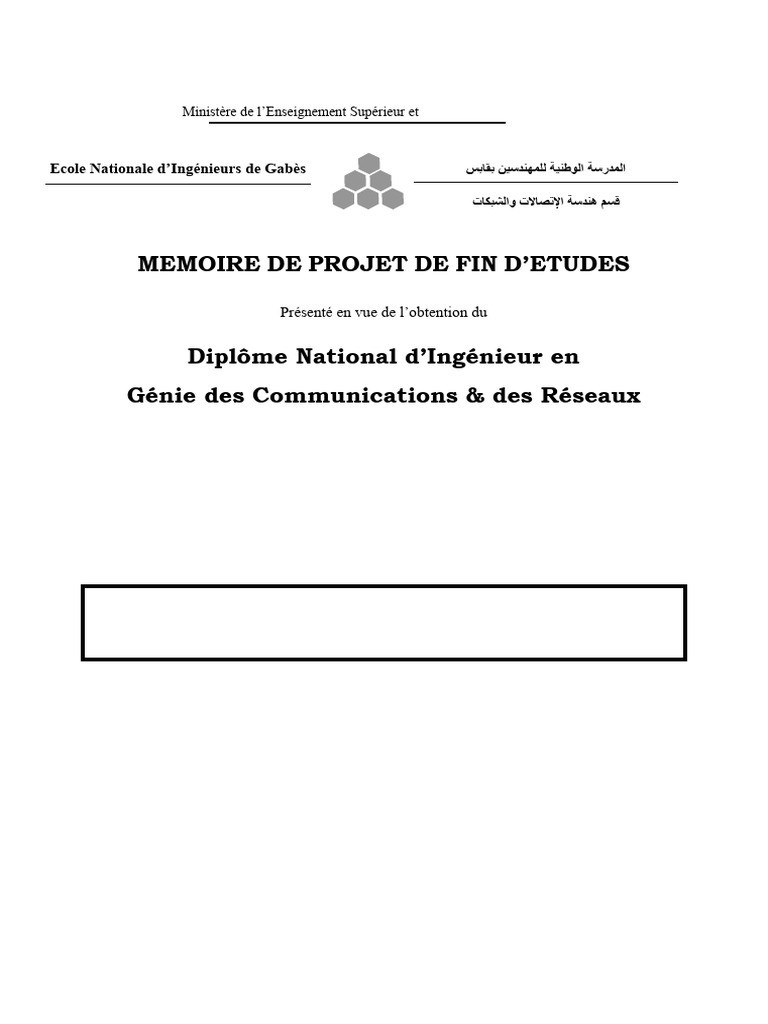 Ministère de l'Enseignement Supérieur et

Ecole Nationale d'Ingénieurs de Gabès

المدرسة الوطنية للمهندسين بقابس

قسم هندسة الإتصالات والشبكات

MEMOIRE DE PROJET DE FIN D'ETUDES

Présenté en vue de l'obtention du

Diplôme National d'Ingénieur en

Génie des Communications & des Réseaux